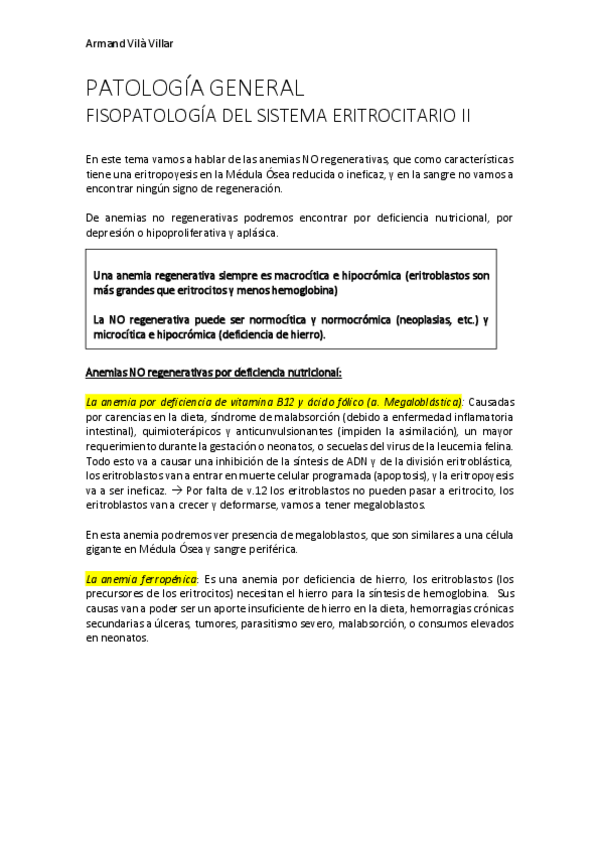 Armand Vilà Villar

PATOLOGÍA GENERAL
FISOPATOLOGÍA DEL SISTEMA ERITROCITARIO II

En este tema vamos a hablar de las anemias NO regenerativas, que como características tiene una eritropoyesis en la Médula Ósea reducida o ineficaz, y en la sangre no vamos a encontrar ningún signo de regeneración.

De anemias no regenerativas podremos encontrar por deficiencia nutricional, por depresión o hipoproliferativa y aplásica.

Una anemia regenerativa siempre es macrocítica e hipocrómica (eritroblastos son más grandes que eritrocitos y menos hemoglobina)

La NO regenerativa puede ser normocítica y normocrómica (neoplasias, etc.) y microcítica e hipocrómica (deficiencia de hierro).

Anemias NO regenerativas por deficiencia nutricional:

La anemia por deficiencia de vitamina B12 y ácido fólico (a. Megaloblástica): Causadas por carencias en la dieta, síndrome de malabsorción (debido a enfermedad inflamatoria intestinal), quimioterápicos y anticunvulsionantes (impiden la asimilación), un mayor requerimiento durante la gestación o neonatos, o secuelas del virus de la leucemia felina. Todo esto va a causar una inhibición de la síntesis de ADN y de la división eritroblástica, los eritroblastos van a entrar en muerte celular programada (apoptosis), y la eritropoyesis va a ser ineficaz. → Por falta de v.12 los eritroblastos no pueden pasar a eritrocito, los eritroblastos van a crecer y deformarse, vamos a tener megaloblastos.

En esta anemia podremos ver presencia de megaloblastos, que son similares a una célula gigante en Médula Ósea y sangre periférica.

La anemia ferropénica: Es una anemia por deficiencia de hierro, los eritroblastos (los precursores de los eritrocitos) necesitan el hierro para la síntesis de hemoglobina. Sus causas van a poder ser un aporte insuficiente de hierro en la dieta, hemorragias crónicas secundarias a úlceras, tumores, parasitismo severo, malabsorción, o consumos elevados en neonatos.